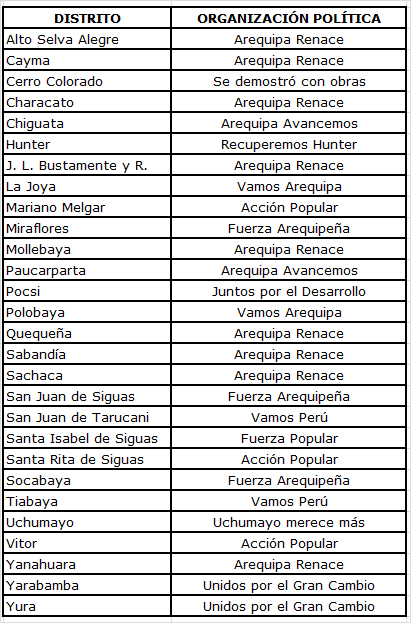 | DISTRITO | ORGANIZACIÓN POLÍTICA |
|---|---|
| Alto Selva Alegre | Arequipa Renace |
| Cayma | Arequipa Renace |
| Cerro Colorado | Se demostró con obras |
| Characato | Arequipa Renace |
| Chiguata | Arequipa Avancemos |
| Hunter | Recuperemos Hunter |
| J. L. Bustamente y R. | Arequipa Renace |
| La Joya | Vamos Arequipa |
| Mariano Melgar | Acción Popular |
| Miraflores | Fuerza Arequipeña |
| Mollebaya | Arequipa Renace |
| Paucarparta | Arequipa Avancemos |
| Pocsi | Juntos por el Desarrollo |
| Polobaya | Vamos Arequipa |
| Quequeña | Arequipa Renace |
| Sabandía | Arequipa Renace |
| Sachaca | Arequipa Renace |
| San Juan de Siguas | Fuerza Arequipeña |
| San Juan de Tarucani | Vamos Perú |
| Santa Isabel de Siguas | Fuerza Popular |
| Santa Rita de Siguas | Acción Popular |
| Socabaya | Fuerza Arequipeña |
| Tiabaya | Vamos Perú |
| Uchumayo | Uchumayo merece más |
| Vitor | Acción Popular |
| Yanahuara | Arequipa Renace |
| Yarabamba | Unidos por el Gran Cambio |
| Yura | Unidos por el Gran Cambio |